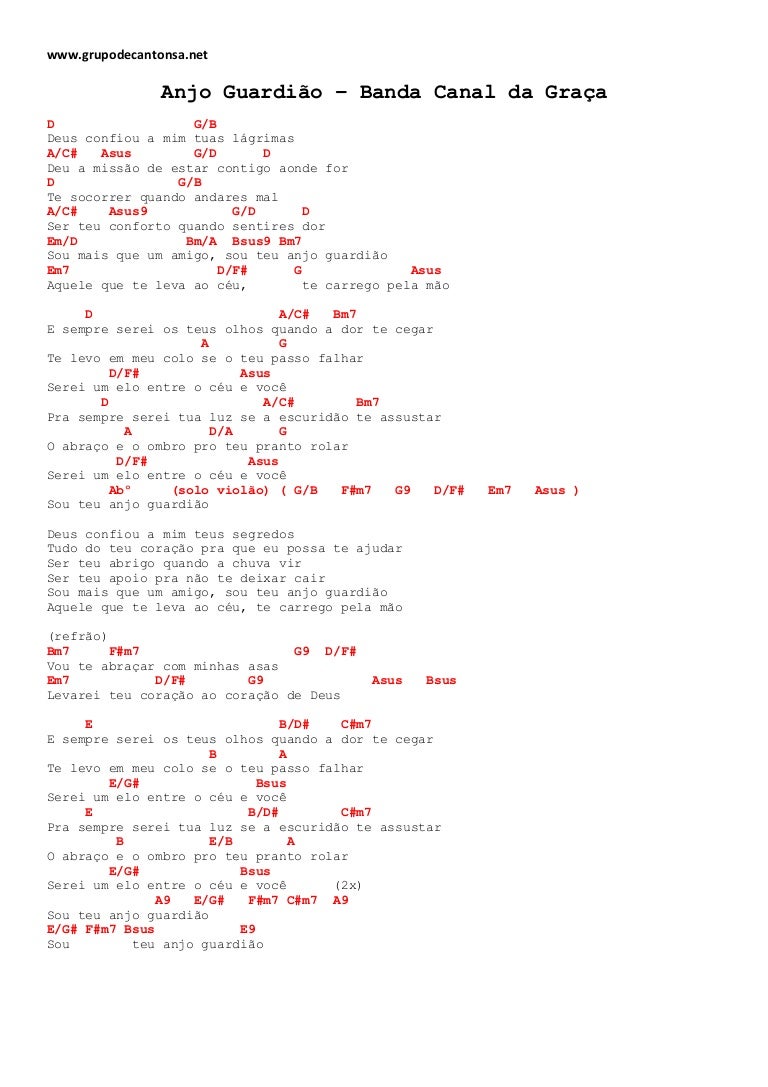 www.grupodecantonsa.net

Anjo Guardião – Banda Canal da Graça

D G/B
Deus confiou a mim tuas lágrimas
A/C# Asus G/D D
Deu a missão de estar contigo aonde for
D G/B
Te socorrer quando andares mal
A/C# Asus9 G/D D
Ser teu conforto quando sentires dor
Em/D Bm/A Bsus9 Bm7
Sou mais que um amigo, sou teu anjo guardião
Em7 D/F# G Asus
Aquele que te leva ao céu, te carrego pela mão

D A/C# Bm7
E sempre serei os teus olhos quando a dor te cegar
A G
Te levo em meu colo se o teu passo falhar
D/F# Asus
Serei um elo entre o céu e você
D A/C# Bm7
Pra sempre serei tua luz se a escuridão te assustar
A D/A G
O abraço e o ombro pro teu pranto rolar
D/F# Asus
Serei um elo entre o céu e você
Abº (solo violão) ( G/B F#m7 G9 D/F# Em7 Asus )
Sou teu anjo guardião

Deus confiou a mim teus segredos
Tudo do teu coração pra que eu possa te ajudar
Ser teu abrigo quando a chuva vir
Ser teu apoio pra não te deixar cair
Sou mais que um amigo, sou teu anjo guardião
Aquele que te leva ao céu, te carrego pela mão

(refrão)
Bm7 F#m7 G9 D/F#
Vou te abraçar com minhas asas
Em7 D/F# G9 Asus Bsus
Levarei teu coração ao coração de Deus

E B/D# C#m7
E sempre serei os teus olhos quando a dor te cegar
B A
Te levo em meu colo se o teu passo falhar
E/G# Bsus
Serei um elo entre o céu e você
E B/D# C#m7
Pra sempre serei tua luz se a escuridão te assustar
B E/B A
O abraço e o ombro pro teu pranto rolar
E/G# Bsus
Serei um elo entre o céu e você (2x)
A9 E/G# F#m7 C#m7 A9
Sou teu anjo guardião
E/G# F#m7 Bsus E9
Sou teu anjo guardião